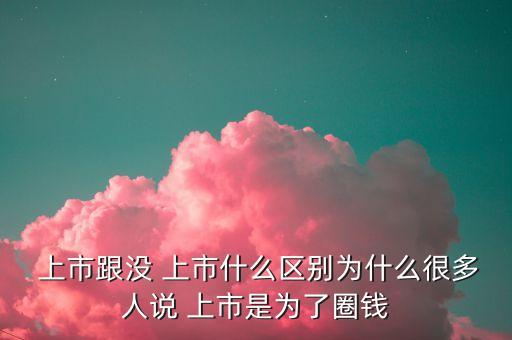 上市跟没 上市什么区别为什么很多人说 上市是为了圈钱